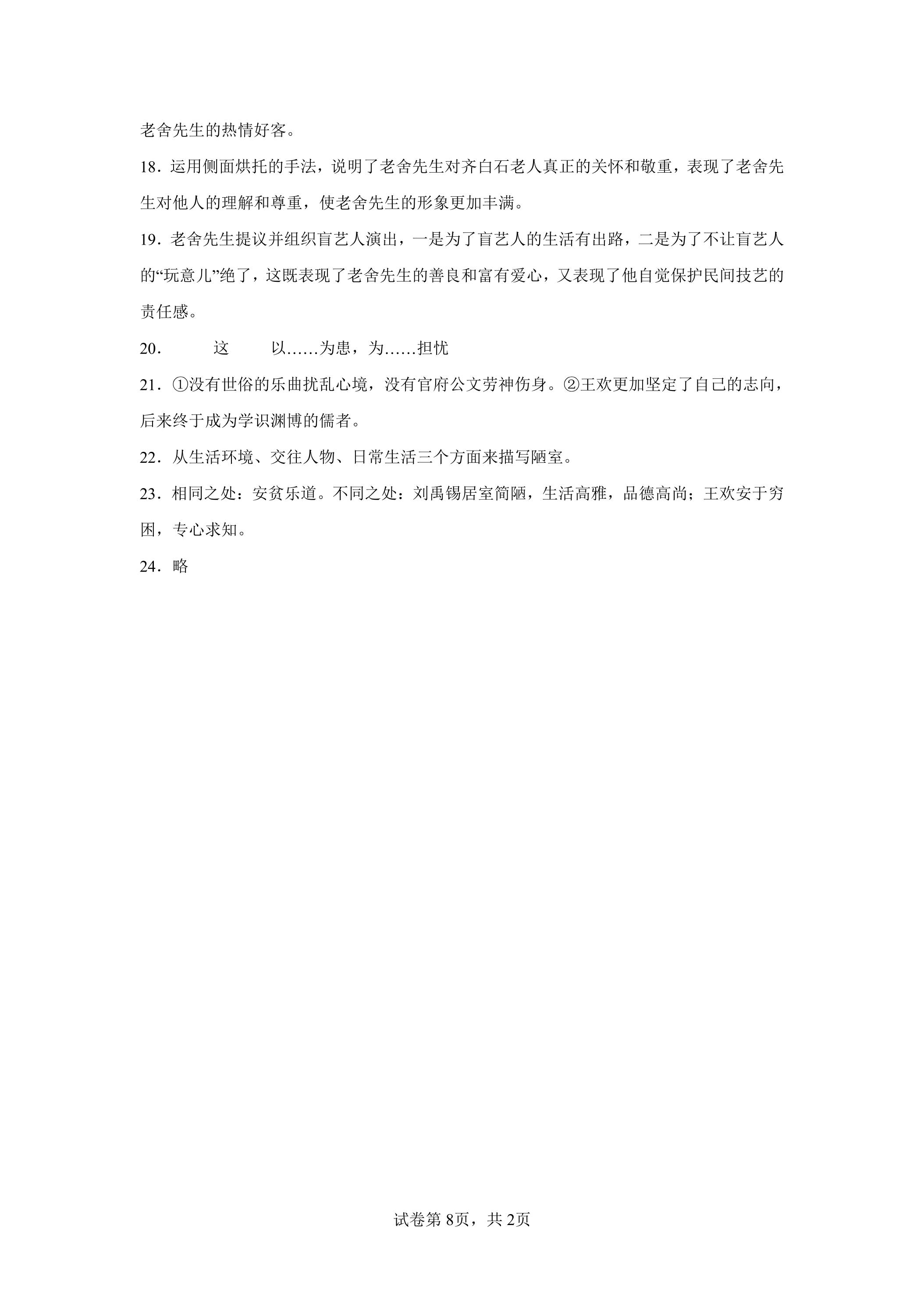 老舍先生的热情好客。

18．运用侧面烘托的手法，说明了老舍先生对齐白石老人真正的关怀和敬重，表现了老舍先生对他人的理解和尊重，使老舍先生的形象更加丰满。

19．老舍先生提议并组织盲艺人演出，一是为了盲艺人的生活有出路，二是为了不让盲艺人的“玩意儿”绝了，这既表现了老舍先生的善良和富有爱心，又表现了他自觉保护民间技艺的责任感。

20． 这 以……为患，为……担忧

21．①没有世俗的乐曲扰乱心境，没有官府公文劳神伤身。②王欢更加坚定了自己的志向，后来终于成为学识渊博的儒者。

22．从生活环境、交往人物、日常生活三个方面来描写陋室。

23．相同之处：安贫乐道。不同之处：刘禹锡居室简陋，生活高雅，品德高尚；王欢安于穷困，专心求知。

24．略

试卷第8页，共2页